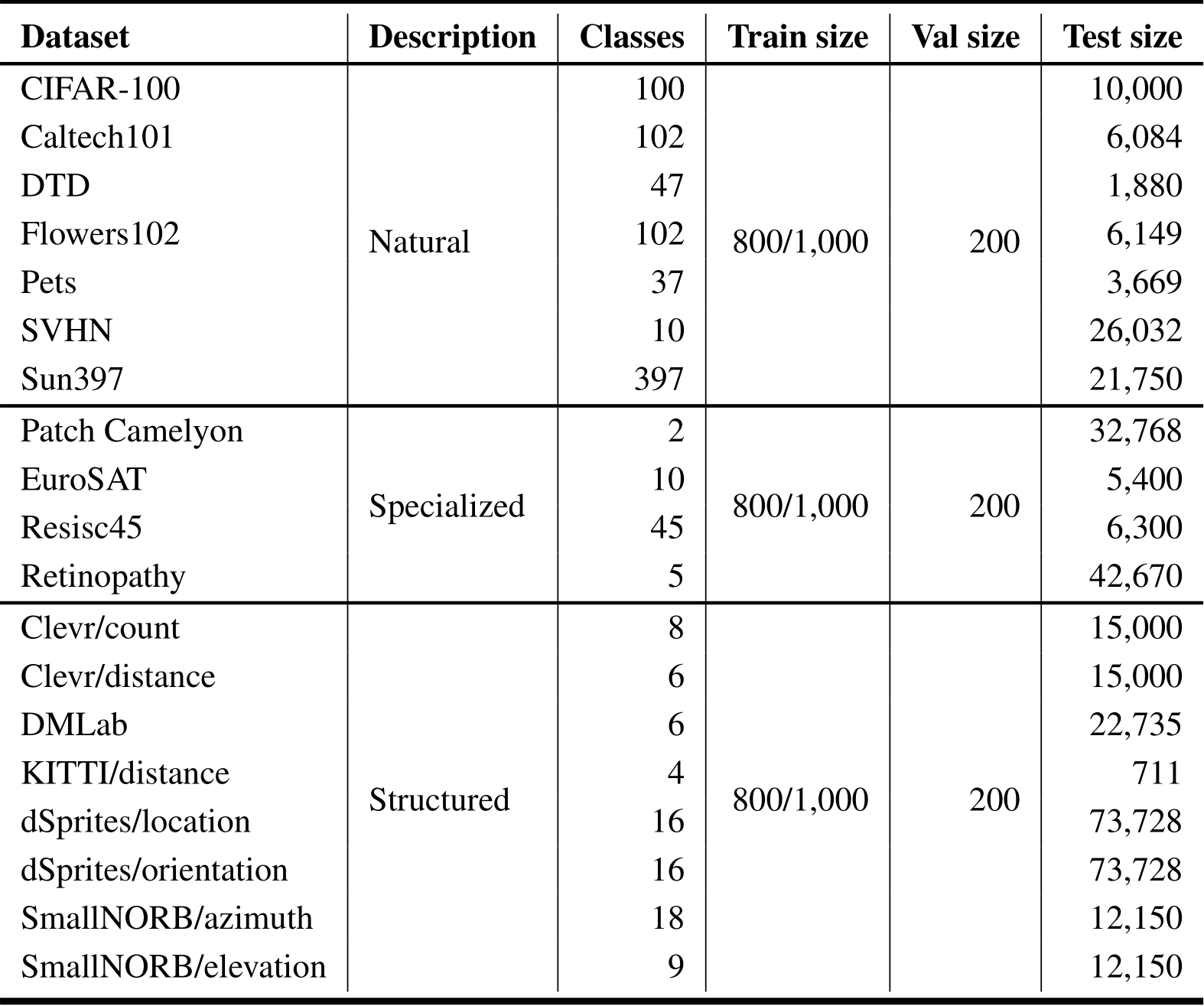 | Dataset | Description | Classes | Train size | Val size | Test size |
|---|---|---|---|---|---|
| CIFAR-100 | Natural | 100 | 800/1,000 | 200 | 10,000 |
| Caltech101 | | 102 | | | 6,084 |
| DTD | | 47 | | | 1,880 |
| Flowers102 | | 102 | | | 6,149 |
| Pets | | 37 | | | 3,669 |
| SVHN | | 10 | | | 26,032 |
| Sun397 | | 397 | | | 21,750 |
| Patch Camelyon | Specialized | 2 | 800/1,000 | 200 | 32,768 |
| EuroSAT | | 10 | | | 5,400 |
| Resisc45 | | 45 | | | 6,300 |
| Retinopathy | | 5 | | | 42,670 |
| Clevr/count | Structured | 8 | 800/1,000 | 200 | 15,000 |
| Clevr/distance | | 6 | | | 15,000 |
| DMLab | | 6 | | | 22,735 |
| KITTI/distance | | 4 | | | 711 |
| dSprites/location | | 16 | | | 73,728 |
| dSprites/orientation | | 16 | | | 73,728 |
| SmallNORB/azimuth | | 18 | | | 12,150 |
| SmallNORB/elevation | | 9 | | | 12,150 |